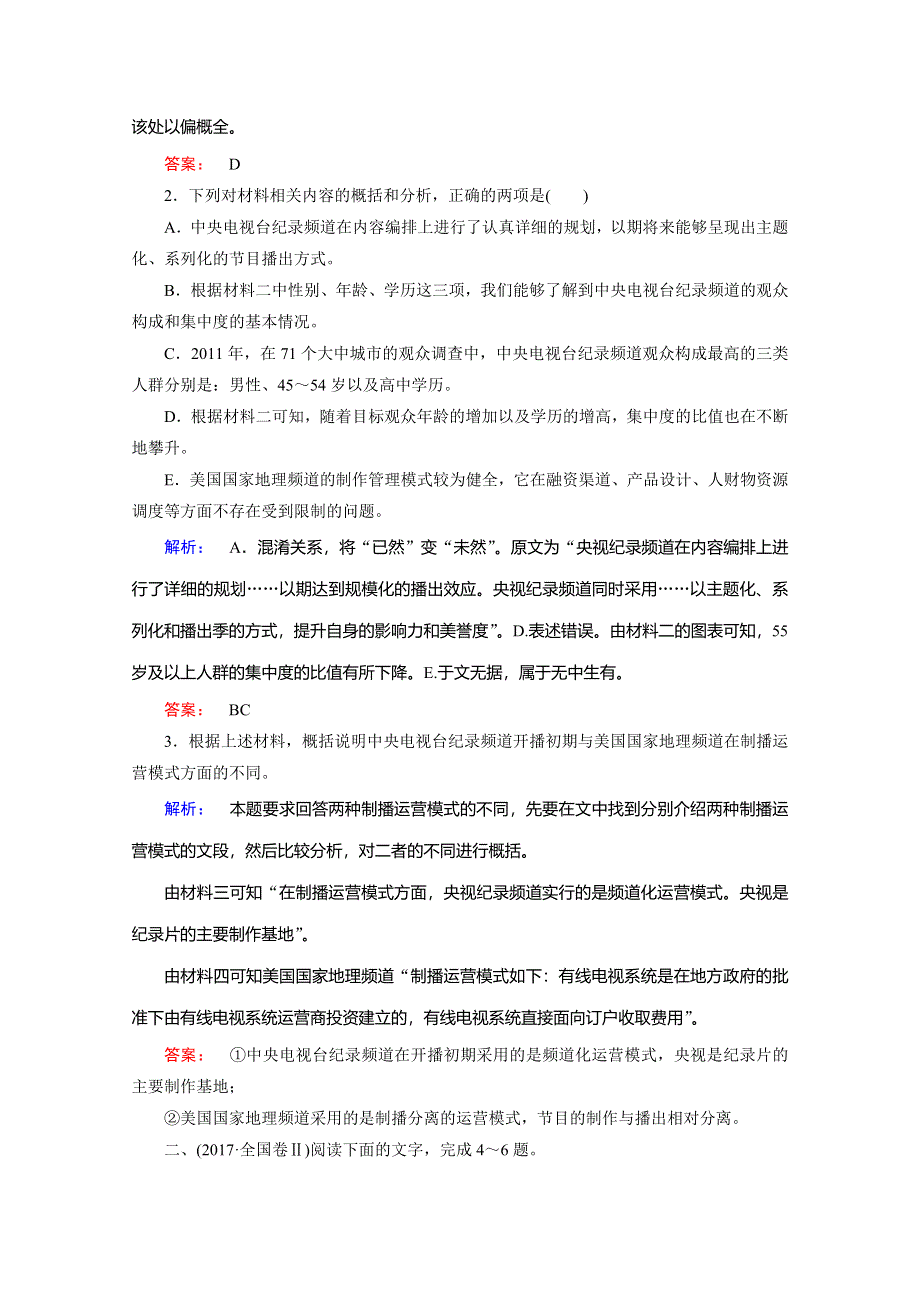 该处以偏概全。

答案： D

2．下列对材料相关内容的概括和分析，正确的两项是(　　)

A．中央电视台纪录频道在内容编排上进行了认真详细的规划，以期将来能够呈现出主题化、系列化的节目播出方式。

B．根据材料二中性别、年龄、学历这三项，我们能够了解到中央电视台纪录频道的观众构成和集中度的基本情况。

C．2011 年，在 71 个大中城市的观众调查中，中央电视台纪录频道观众构成最高的三类人群分别是：男性、45～54 岁以及高中学历。

D．根据材料二可知，随着目标观众年龄的增加以及学历的增高，集中度的比值也在不断地攀升。

E．美国国家地理频道的制作管理模式较为健全，它在融资渠道、产品设计、人财物资源调度等方面不存在受到限制的问题。

解析： A．混淆关系，将“已然”变“未然”。原文为“央视纪录频道在内容编排上进行了详细的规划……以期达到规模化的播出效应。央视纪录频道同时采用……以主题化、系列化和播出季的方式，提升自身的影响力和美誉度”。D.表述错误。由材料二的图表可知，55 岁及以上人群的集中度的比值有所下降。E.于文无据，属于无中生有。

答案： BC

3．根据上述材料，概括说明中央电视台纪录频道开播初期与美国国家地理频道在制播运营模式方面的不同。

解析： 本题要求回答两种制播运营模式的不同，先要在文中找到分别介绍两种制播运营模式的文段，然后比较分析，对二者的不同进行概括。

由材料三可知“在制播运营模式方面，央视纪录频道实行的是频道化运营模式。央视是纪录片的主要制作基地”。

由材料四可知美国国家地理频道“制播运营模式如下：有线电视系统是在地方政府的批准下由有线电视系统运营商投资建立的，有线电视系统直接面向订户收取费用”。

答案： ①中央电视台纪录频道在开播初期采用的是频道化运营模式，央视是纪录片的主要制作基地；

②美国国家地理频道采用的是制播分离的运营模式，节目的制作与播出相对分离。

二、(2017·全国卷Ⅱ)阅读下面的文字，完成 4～6 题。